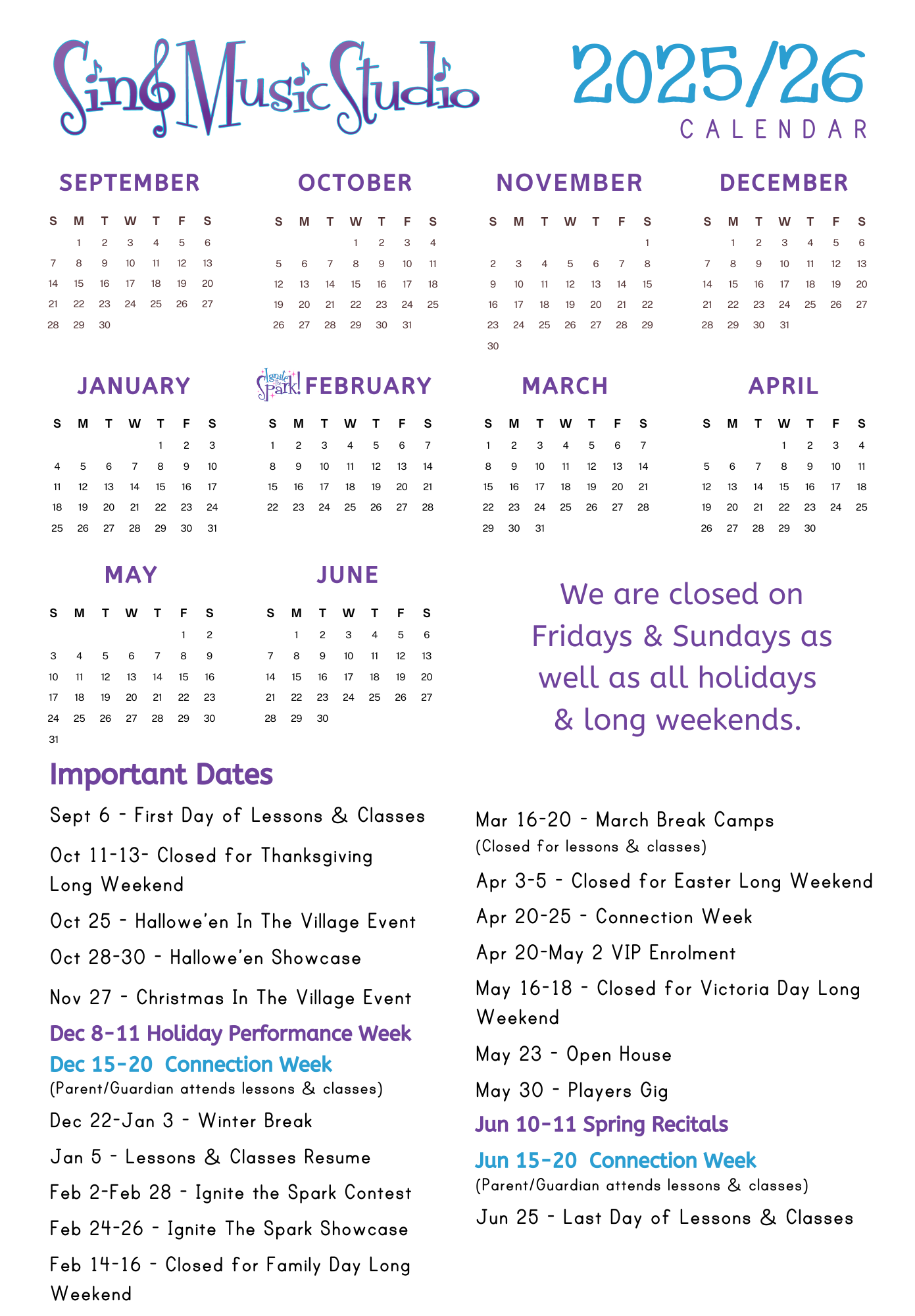 Sing Music Studio

2025/26
CALENDAR

SEPTEMBER

| S | M | T | W | T | F | S |
|---|---|---|---|---|---|---|
| | 1 | 2 | 3 | 4 | 5 | 6 |
| 7 | 8 | 9 | 10 | 11 | 12 | 13 |
| 14 | 15 | 16 | 17 | 18 | 19 | 20 |
| 21 | 22 | 23 | 24 | 25 | 26 | 27 |
| 28 | 29 | 30 | | | | |

OCTOBER

| S | M | T | W | T | F | S |
|---|---|---|---|---|---|---|
| | | | 1 | 2 | 3 | 4 |
| 5 | 6 | 7 | 8 | 9 | 10 | 11 |
| 12 | 13 | 14 | 15 | 16 | 17 | 18 |
| 19 | 20 | 21 | 22 | 23 | 24 | 25 |
| 26 | 27 | 28 | 29 | 30 | 31 | |

NOVEMBER

| S | M | T | W | T | F | S |
|---|---|---|---|---|---|---|
| | | | | | | 1 |
| 2 | 3 | 4 | 5 | 6 | 7 | 8 |
| 9 | 10 | 11 | 12 | 13 | 14 | 15 |
| 16 | 17 | 18 | 19 | 20 | 21 | 22 |
| 23 | 24 | 25 | 26 | 27 | 28 | 29 |
| 30 | | | | | | |

DECEMBER

| S | M | T | W | T | F | S |
|---|---|---|---|---|---|---|
| | 1 | 2 | 3 | 4 | 5 | 6 |
| 7 | 8 | 9 | 10 | 11 | 12 | 13 |
| 14 | 15 | 16 | 17 | 18 | 19 | 20 |
| 21 | 22 | 23 | 24 | 25 | 26 | 27 |
| 28 | 29 | 30 | 31 | | | |

JANUARY

| S | M | T | W | T | F | S |
|---|---|---|---|---|---|---|
| | | | | 1 | 2 | 3 |
| 4 | 5 | 6 | 7 | 8 | 9 | 10 |
| 11 | 12 | 13 | 14 | 15 | 16 | 17 |
| 18 | 19 | 20 | 21 | 22 | 23 | 24 |
| 25 | 26 | 27 | 28 | 29 | 30 | 31 |

Ignite the Spark! FEBRUARY

| S | M | T | W | T | F | S |
|---|---|---|---|---|---|---|
| 1 | 2 | 3 | 4 | 5 | 6 | 7 |
| 8 | 9 | 10 | 11 | 12 | 13 | 14 |
| 15 | 16 | 17 | 18 | 19 | 20 | 21 |
| 22 | 23 | 24 | 25 | 26 | 27 | 28 |

MARCH

| S | M | T | W | T | F | S |
|---|---|---|---|---|---|---|
| 1 | 2 | 3 | 4 | 5 | 6 | 7 |
| 8 | 9 | 10 | 11 | 12 | 13 | 14 |
| 15 | 16 | 17 | 18 | 19 | 20 | 21 |
| 22 | 23 | 24 | 25 | 26 | 27 | 28 |
| 29 | 30 | 31 | | | | |

APRIL

| S | M | T | W | T | F | S |
|---|---|---|---|---|---|---|
| | | | 1 | 2 | 3 | 4 |
| 5 | 6 | 7 | 8 | 9 | 10 | 11 |
| 12 | 13 | 14 | 15 | 16 | 17 | 18 |
| 19 | 20 | 21 | 22 | 23 | 24 | 25 |
| 26 | 27 | 28 | 29 | 30 | | |

MAY

| S | M | T | W | T | F | S |
|---|---|---|---|---|---|---|
| | | | | | 1 | 2 |
| 3 | 4 | 5 | 6 | 7 | 8 | 9 |
| 10 | 11 | 12 | 13 | 14 | 15 | 16 |
| 17 | 18 | 19 | 20 | 21 | 22 | 23 |
| 24 | 25 | 26 | 27 | 28 | 29 | 30 |
| 31 | | | | | | |

JUNE

| S | M | T | W | T | F | S |
|---|---|---|---|---|---|---|
| | 1 | 2 | 3 | 4 | 5 | 6 |
| 7 | 8 | 9 | 10 | 11 | 12 | 13 |
| 14 | 15 | 16 | 17 | 18 | 19 | 20 |
| 21 | 22 | 23 | 24 | 25 | 26 | 27 |
| 28 | 29 | 30 | | | | |

We are closed on Fridays & Sundays as well as all holidays & long weekends.

Important Dates

Sept 6 - First Day of Lessons & Classes

Oct 11-13- Closed for Thanksgiving Long Weekend

Oct 25 - Hallowe'en In The Village Event

Oct 28-30 - Hallowe'en Showcase

Nov 27 - Christmas In The Village Event

Dec 8-11 Holiday Performance Week

Dec 15-20 Connection Week
(Parent/Guardian attends lessons & classes)

Dec 22-Jan 3 - Winter Break

Jan 5 - Lessons & Classes Resume

Feb 2-Feb 28 - Ignite the Spark Contest

Feb 24-26 - Ignite The Spark Showcase

Feb 14-16 - Closed for Family Day Long Weekend

Mar 16-20 - March Break Camps
(Closed for lessons & classes)

Apr 3-5 - Closed for Easter Long Weekend

Apr 20-25 - Connection Week

Apr 20-May 2 VIP Enrolment

May 16-18 - Closed for Victoria Day Long Weekend

May 23 - Open House

May 30 - Players Gig

Jun 10-11 Spring Recitals

Jun 15-20 Connection Week
(Parent/Guardian attends lessons & classes)

Jun 25 - Last Day of Lessons & Classes